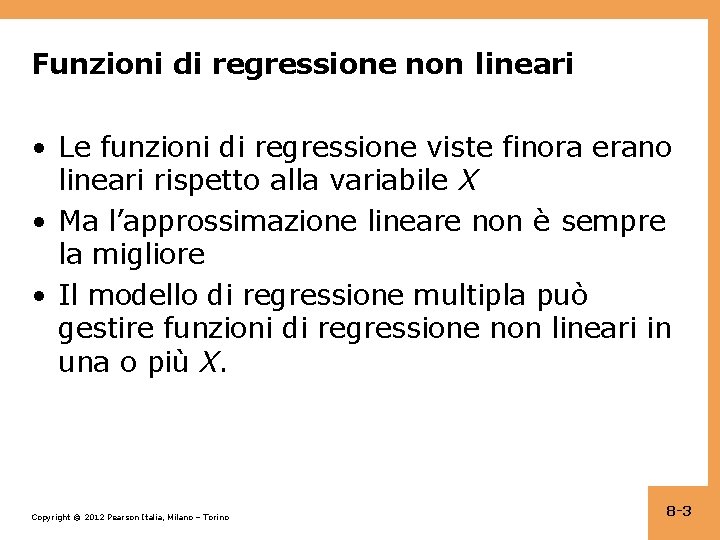 Funzioni di regressione non lineari

• Le funzioni di regressione viste finora erano lineari rispetto alla variabile $X$

• Ma l'approssimazione lineare non è sempre la migliore

• Il modello di regressione multipla può gestire funzioni di regressione non lineari in una o più $X$.

Copyright © 2012 Pearson Italia, Milano – Torino

8-3